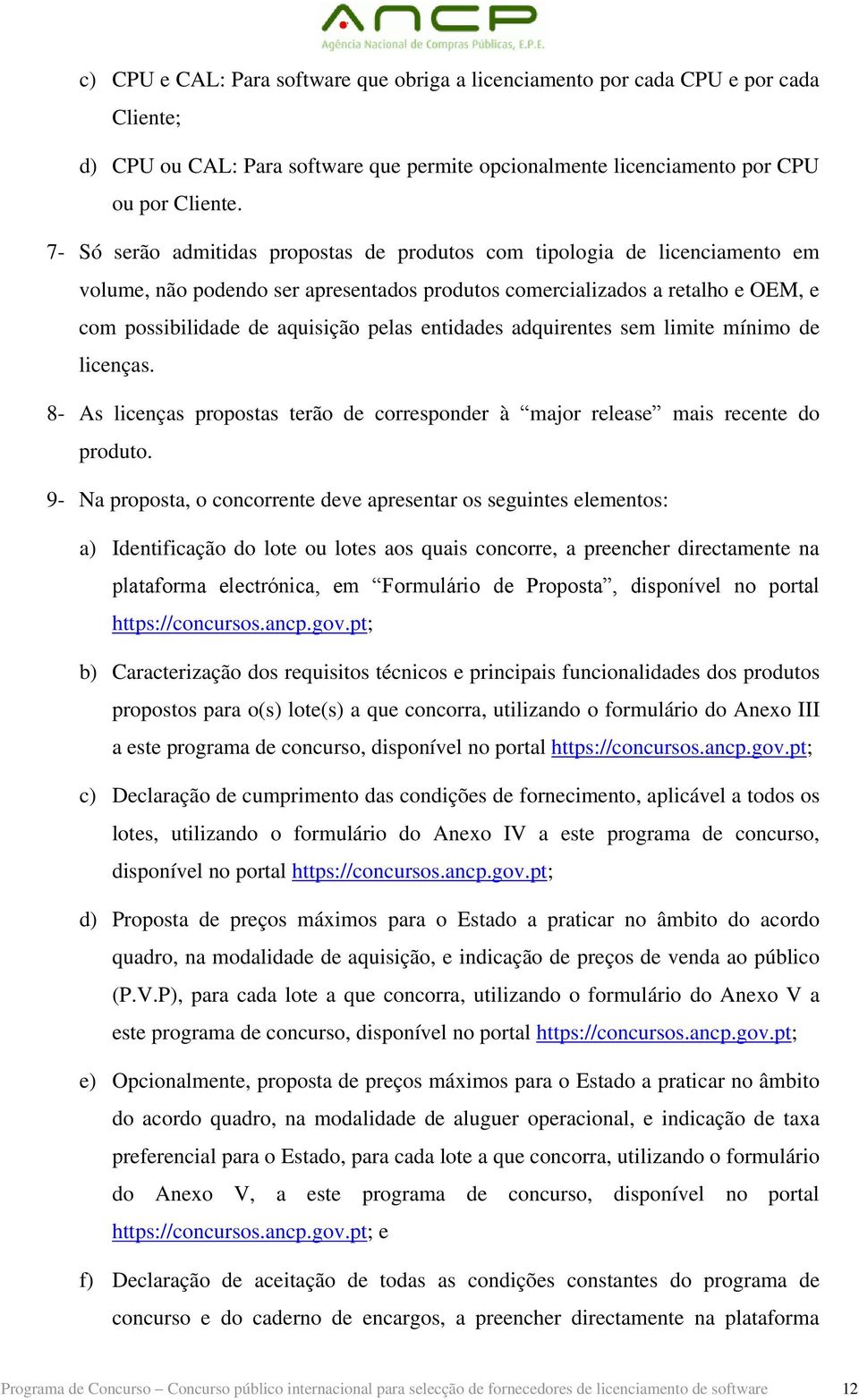 ANCP
Agência Nacional de Compras Públicas, E.P.E.

c) CPU e CAL: Para software que obriga a licenciamento por cada CPU e por cada Cliente;

d) CPU ou CAL: Para software que permite opcionalmente licenciamento por CPU ou por Cliente.

7- Só serão admitidas propostas de produtos com tipologia de licenciamento em volume, não podendo ser apresentados produtos comercializados a retalho e OEM, e com possibilidade de aquisição pelas entidades adquirentes sem limite mínimo de licenças.

8- As licenças propostas terão de corresponder à “major release” mais recente do produto.

9- Na proposta, o concorrente deve apresentar os seguintes elementos:

a) Identificação do lote ou lotes aos quais concorre, a preencher directamente na plataforma electrónica, em “Formulário de Proposta”, disponível no portal https://concursos.ancp.gov.pt;

b) Caracterização dos requisitos técnicos e principais funcionalidades dos produtos propostos para o(s) lote(s) a que concorra, utilizando o formulário do Anexo III a este programa de concurso, disponível no portal https://concursos.ancp.gov.pt;

c) Declaração de cumprimento das condições de fornecimento, aplicável a todos os lotes, utilizando o formulário do Anexo IV a este programa de concurso, disponível no portal https://concursos.ancp.gov.pt;

d) Proposta de preços máximos para o Estado a praticar no âmbito do acordo quadro, na modalidade de aquisição, e indicação de preços de venda ao público (P.V.P), para cada lote a que concorra, utilizando o formulário do Anexo V a este programa de concurso, disponível no portal https://concursos.ancp.gov.pt;

e) Opcionalmente, proposta de preços máximos para o Estado a praticar no âmbito do acordo quadro, na modalidade de aluguer operacional, e indicação de taxa preferencial para o Estado, para cada lote a que concorra, utilizando o formulário do Anexo V, a este programa de concurso, disponível no portal https://concursos.ancp.gov.pt; e

f) Declaração de aceitação de todas as condições constantes do programa de concurso e do caderno de encargos, a preencher directamente na plataforma

Programa de Concurso – Concurso público internacional para selecção de fornecedores de licenciamento de software 12